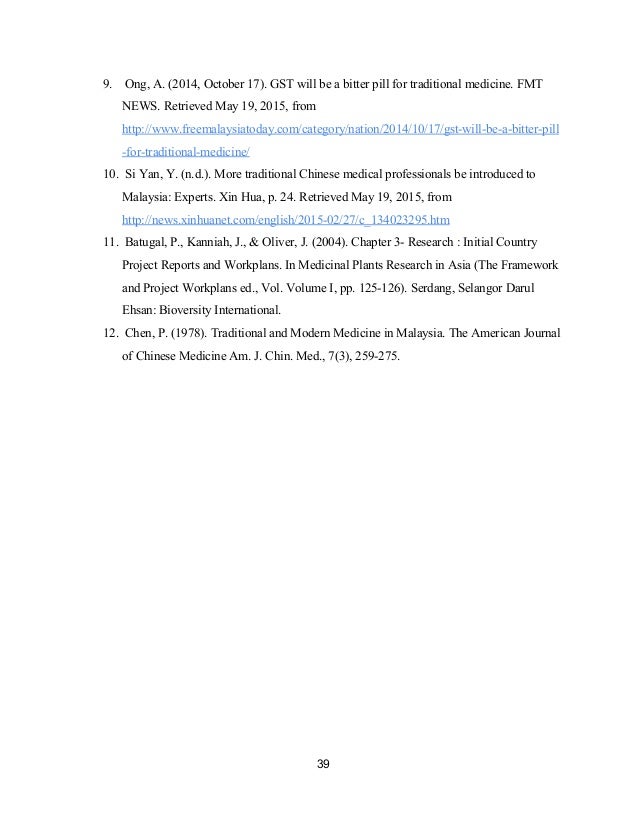 9. Ong, A. (2014, October 17). GST will be a bitter pill for traditional medicine. FMT NEWS. Retrieved May 19, 2015, from http://www.freemalaysiatoday.com/category/nation/2014/10/17/gst-will-be-a-bitter-pill-for-traditional-medicine/

10. Si Yan, Y. (n.d.). More traditional Chinese medical professionals be introduced to Malaysia: Experts. Xin Hua, p. 24. Retrieved May 19, 2015, from http://news.xinhuanet.com/english/2015-02/27/c_134023295.htm

11. Batugal, P., Kanniah, J., & Oliver, J. (2004). Chapter 3- Research : Initial Country Project Reports and Workplans. In Medicinal Plants Research in Asia (The Framework and Project Workplans ed., Vol. Volume I, pp. 125-126). Serdang, Selangor Darul Ehsan: Bioversity International.

12. Chen, P. (1978). Traditional and Modern Medicine in Malaysia. The American Journal of Chinese Medicine Am. J. Chin. Med., 7(3), 259-275.

39